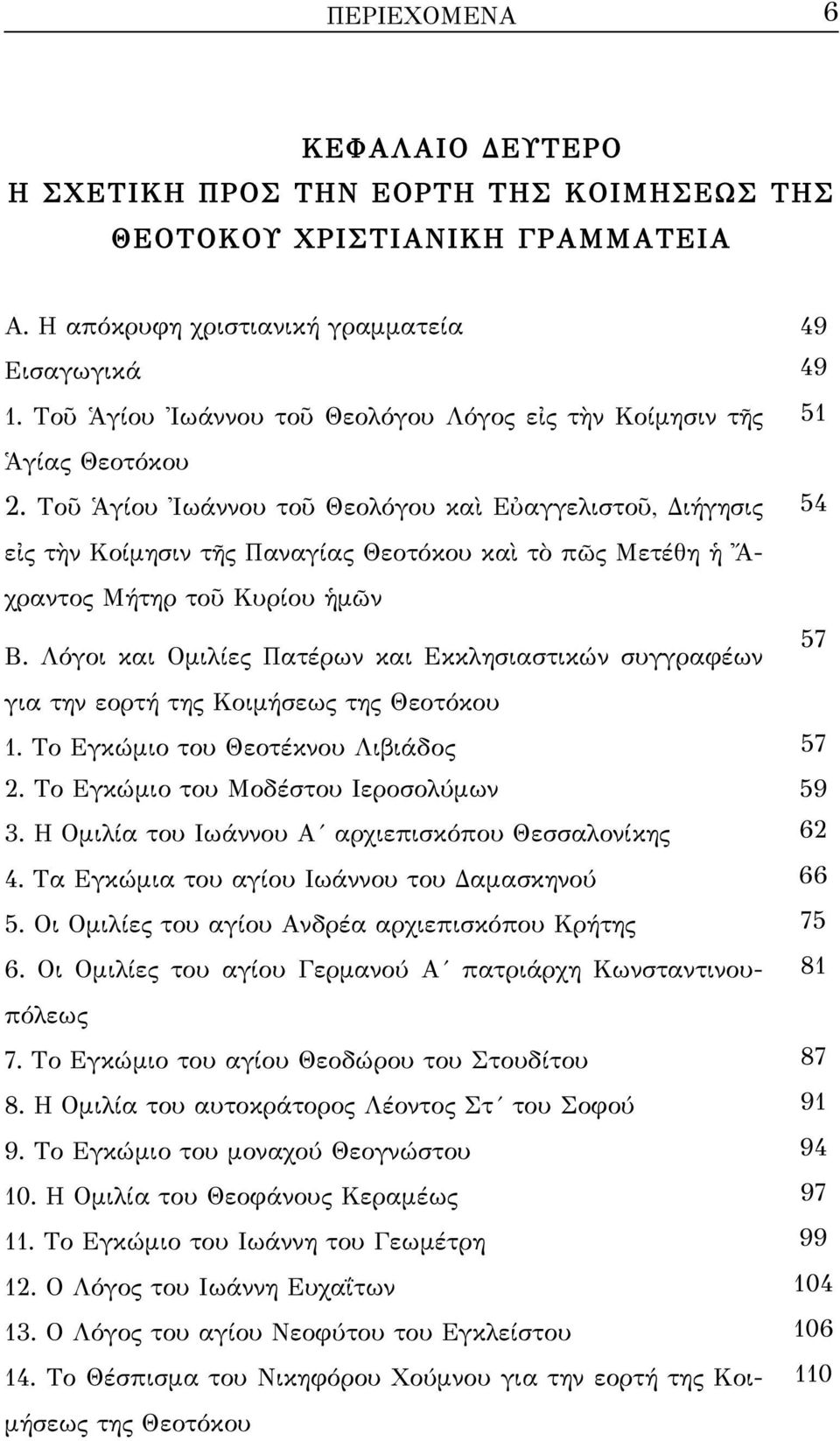 ΠΕΡΙΕΧΟΜΕΝΑ 6

ΚΕΦΑΛΑΙΟ ΔΕΥΤΕΡΟ
Η ΣΧΕΤΙΚΗ ΠΡΟΣ ΤΗΝ ΕΟΡΤΗ ΤΗΣ ΚΟΙΜΗΣΕΩΣ ΤΗΣ ΘΕΟΤΟΚΟΥ ΧΡΙΣΤΙΑΝΙΚΗ ΓΡΑΜΜΑΤΕΙΑ

Α. Η απόκρυφη χριστιανική γραμματεία 49
Εισαγωγικά 49
1. Τοῦ Ἁγίου Ἰωάννου τοῦ Θεολόγου Λόγος εἰς τὴν Κοίμησιν τῆς Ἁγίας Θεοτόκου 51
2. Τοῦ Ἁγίου Ἰωάννου τοῦ Θεολόγου καὶ Εὐαγγελιστοῦ, Διήγησις εἰς τὴν Κοίμησιν τῆς Παναγίας Θεοτόκου καὶ τὸ πῶς Μετέθη ἡ Ἄχραντος Μήτηρ τοῦ Κυρίου ἡμῶν 54
Β. Λόγοι και Ομιλίες Πατέρων και Εκκλησιαστικών συγγραφέων για την εορτή της Κοιμήσεως της Θεοτόκου 57
1. Το Εγκώμιο του Θεοτέκνου Λιβιάδος 57
2. Το Εγκώμιο του Μοδέστου Ιεροσολύμων 59
3. Η Ομιλία του Ιωάννου Α΄ αρχιεπισκόπου Θεσσαλονίκης 62
4. Τα Εγκώμια του αγίου Ιωάννου του Δαμασκηνού 66
5. Οι Ομιλίες του αγίου Ανδρέα αρχιεπισκόπου Κρήτης 75
6. Οι Ομιλίες του αγίου Γερμανού Α΄ πατριάρχη Κωνσταντινουπόλεως 81
7. Το Εγκώμιο του αγίου Θεοδώρου του Στουδίτου 87
8. Η Ομιλία του αυτοκράτορος Λέοντος Στ΄ του Σοφού 91
9. Το Εγκώμιο του μοναχού Θεογνώστου 94
10. Η Ομιλία του Θεοφάνους Κεραμέως 97
11. Το Εγκώμιο του Ιωάννη του Γεωμέτρη 99
12. Ο Λόγος του Ιωάννη Ευχαΐτων 104
13. Ο Λόγος του αγίου Νεοφύτου του Εγκλείστου 106
14. Το Θέσπισμα του Νικηφόρου Χούμνου για την εορτή της Κοιμήσεως της Θεοτόκου 110